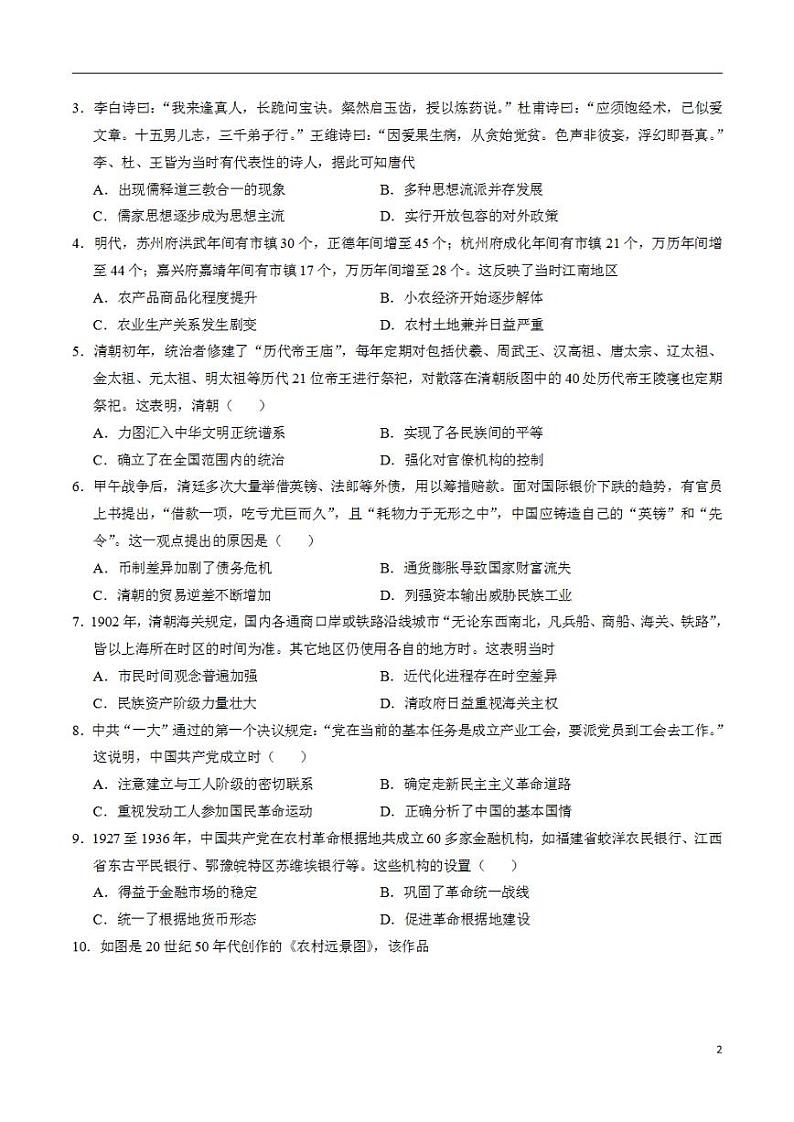 3．李白诗曰：“我来逢真人，长跪问宝诀。粲然启玉齿，授以炼药说。”杜甫诗曰：“应须饱经术，已似爱文章。十五男儿志，三千弟子行。”王维诗曰：“因爱果生病，从贪始觉贫。色声非彼妄，浮幻即吾真。”李、杜、王皆为当时有代表性的诗人，据此可知唐代

A．出现儒释道三教合一的现象　　B．多种思想流派并存发展

C．儒家思想逐步成为思想主流　　D．实行开放包容的对外政策

4．明代，苏州府洪武年间有市镇30个，正德年间增至45个；杭州府成化年间有市镇21个，万历年间增至44个；嘉兴府嘉靖年间有市镇17个，万历年间增至28个。这反映了当时江南地区

A．农产品商品化程度提升　　B．小农经济开始逐步解体

C．农业生产关系发生剧变　　D．农村土地兼并日益严重

5．清朝初年，统治者修建了“历代帝王庙”，每年定期对包括伏羲、周武王、汉高祖、唐太宗、辽太祖、金太祖、元太祖、明太祖等历代21位帝王进行祭祀，对散落在清朝版图中的40处历代帝王陵寝也定期祭祀。这表明，清朝（　　）

A．力图汇入中华文明正统谱系　　B．实现了各民族间的平等

C．确立了在全国范围内的统治　　D．强化对官僚机构的控制

6．甲午战争后，清廷多次大量举借英镑、法郎等外债，用以筹措赔款。面对国际银价下跌的趋势，有官员上书提出，“借款一项，吃亏尤巨而久”，且“耗物力于无形之中”，中国应铸造自己的“英镑”和“先令”。这一观点提出的原因是（　　）

A．币制差异加剧了债务危机　　B．通货膨胀导致国家财富流失

C．清朝的贸易逆差不断增加　　D．列强资本输出威胁民族工业

7．1902年，清朝海关规定，国内各通商口岸或铁路沿线城市“无论东西南北，凡兵船、商船、海关、铁路”，皆以上海所在时区的时间为准。其它地区仍使用各自的地方时。这表明当时

A．市民时间观念普遍加强　　B．近代化进程存在时空差异

C．民族资产阶级力量壮大　　D．清政府日益重视海关主权

8．中共“一大”通过的第一个决议规定：“党在当前的基本任务是成立产业工会，要派党员到工会去工作。”这说明，中国共产党成立时（　　）

A．注意建立与工人阶级的密切联系　　B．确定走新民主主义革命道路

C．重视发动工人参加国民革命运动　　D．正确分析了中国的基本国情

9．1927至1936年，中国共产党在农村革命根据地共成立60多家金融机构，如福建省蛟洋农民银行、江西省东古平民银行、鄂豫皖特区苏维埃银行等。这些机构的设置（　　）

A．得益于金融市场的稳定　　B．巩固了革命统一战线

C．统一了根据地货币形态　　D．促进革命根据地建设

10．如图是20世纪50年代创作的《农村远景图》，该作品

2